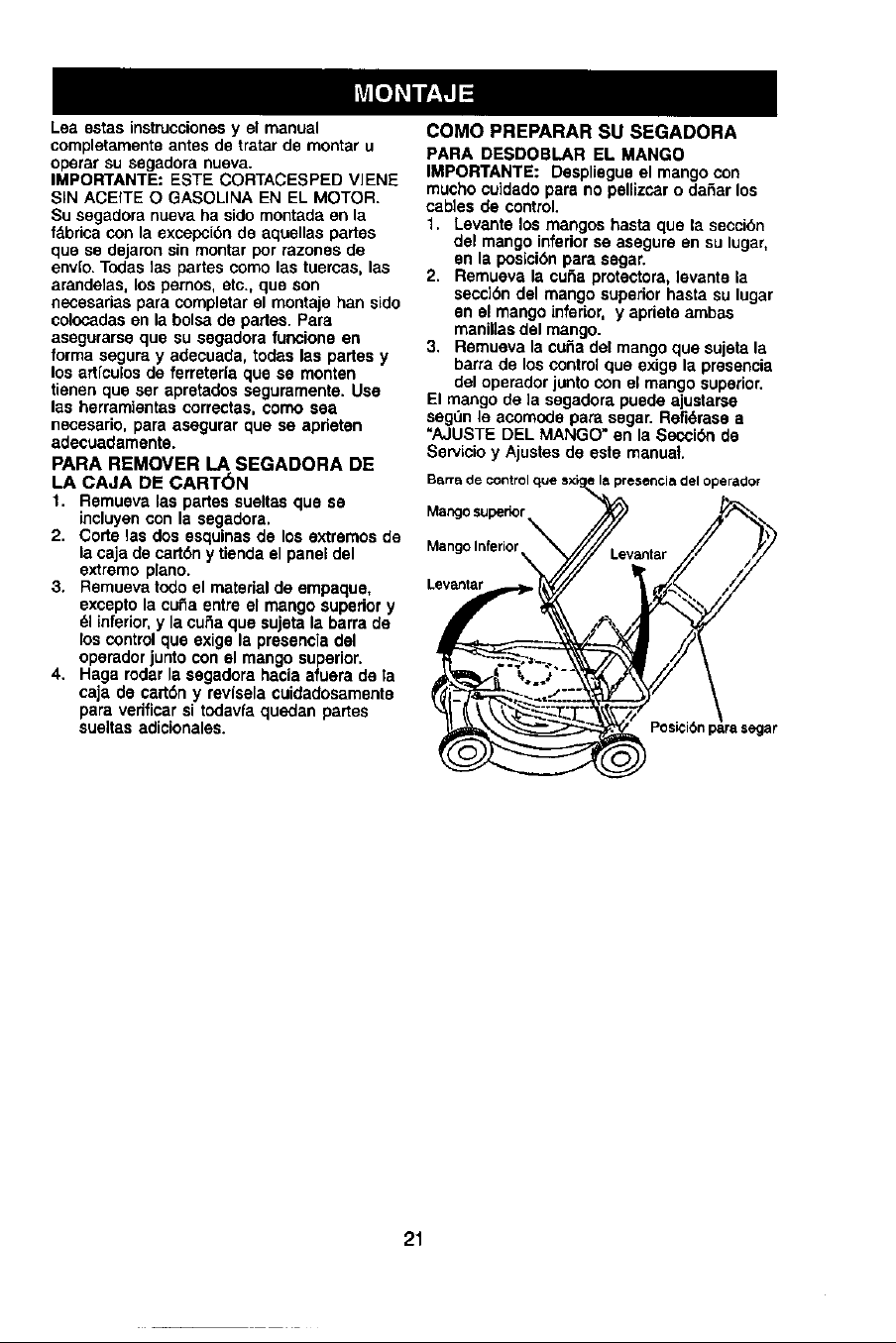 MONTAJE

Lea estas instrucciones y el manual completamente antes de tratar de montar u operar su segadora nueva.
IMPORTANTE: ESTE CORTACESPED VIENE SIN ACEITE O GASOLINA EN EL MOTOR.
Su segadora nueva ha sido montada en la fábrica con la excepción de aquellas partes que se dejaron sin montar por razones de envío. Todas las partes como las tuercas, las arandelas, los pernos, etc., que son necesarias para completar el montaje han sido colocadas en la bolsa de partes. Para asegurarse que su segadora funcione en forma segura y adecuada, todas las partes y los artículos de ferretería que se monten tienen que ser apretados seguramente. Use las herramientas correctas, como sea necesario, para asegurar que se aprieten adecuadamente.

PARA REMOVER LA SEGADORA DE LA CAJA DE CARTÓN
1. Remueva las partes sueltas que se incluyen con la segadora.
2. Corte las dos esquinas de los extremos de la caja de cartón y tienda el panel del extremo plano.
3. Remueva todo el material de empaque, excepto la cuña entre el mango superior y él inferior, y la cuña que sujeta la barra de los control que exige la presencia del operador junto con el mango superior.
4. Haga rodar la segadora hacia afuera de la caja de cartón y revísela cuidadosamente para verificar si todavía quedan partes sueltas adicionales.

COMO PREPARAR SU SEGADORA
PARA DESDOBLAR EL MANGO
IMPORTANTE: Despliegue el mango con mucho cuidado para no pellizcar o dañar los cables de control.
1. Levante los mangos hasta que la sección del mango inferior se asegure en su lugar, en la posición para segar.
2. Remueva la cuña protectora, levante la sección del mango superior hasta su lugar en el mango inferior, y apriete ambas manillas del mango.
3. Remueva la cuña del mango que sujeta la barra de los control que exige la presencia del operador junto con el mango superior.
El mango de la segadora puede ajustarse según le acomode para segar. Refiérase a "AJUSTE DEL MANGO" en la Sección de Servicio y Ajustes de este manual.

Barra de control que exige la presencia del operador
Mango superior
Mango Inferior
Levantar
Levantar
Posición para segar

21